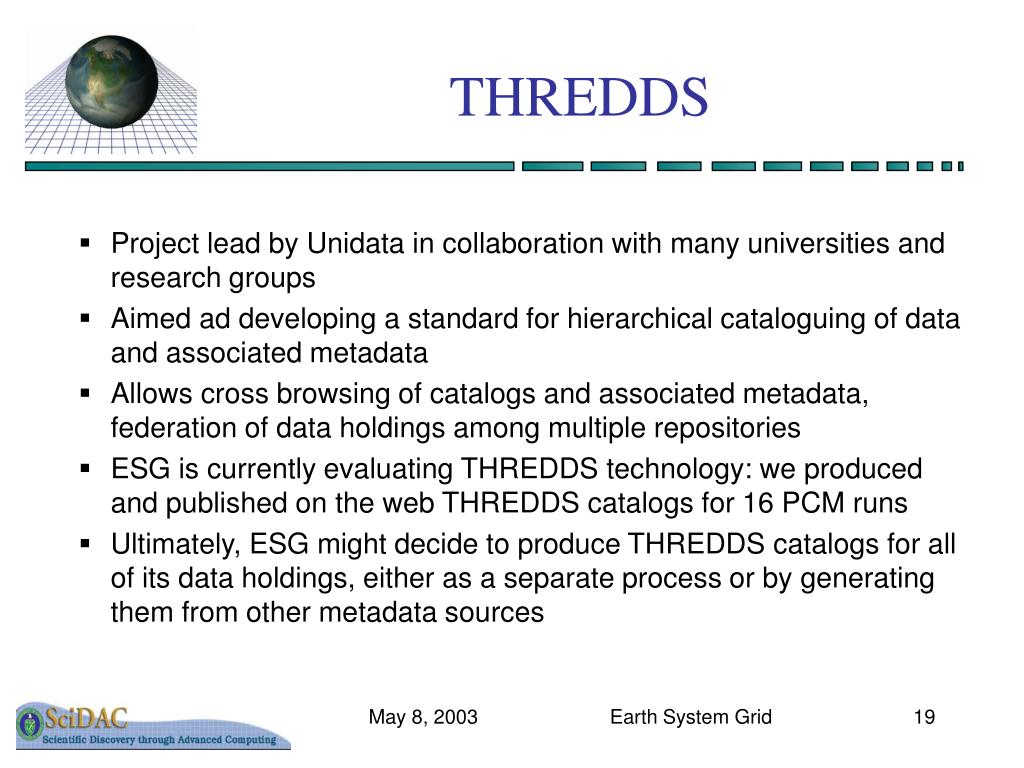 THREDDS

▪ Project lead by Unidata in collaboration with many universities and research groups
▪ Aimed ad developing a standard for hierarchical cataloguing of data and associated metadata
▪ Allows cross browsing of catalogs and associated metadata, federation of data holdings among multiple repositories
▪ ESG is currently evaluating THREDDS technology: we produced and published on the web THREDDS catalogs for 16 PCM runs
▪ Ultimately, ESG might decide to produce THREDDS catalogs for all of its data holdings, either as a separate process or by generating them from other metadata sources

SciDAC
Scientific Discovery through Advanced Computing

May 8, 2003

Earth System Grid

19